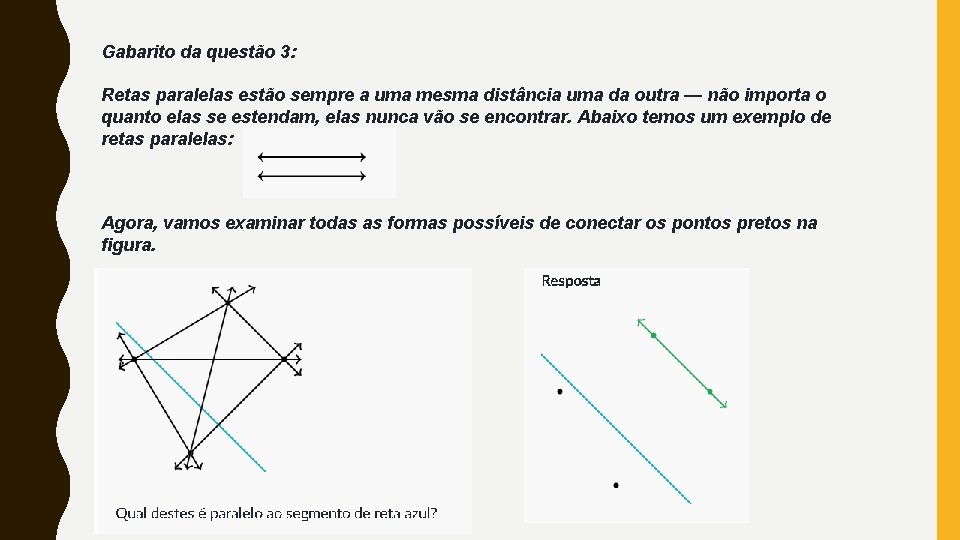 Gabarito da questão 3:

Retas paralelas estão sempre a uma mesma distância uma da outra — não importa o quanto elas se estendam, elas nunca vão se encontrar. Abaixo temos um exemplo de retas paralelas:

Agora, vamos examinar todas as formas possíveis de conectar os pontos pretos na figura.

Qual destes é paralelo ao segmento de reta azul?

Resposta